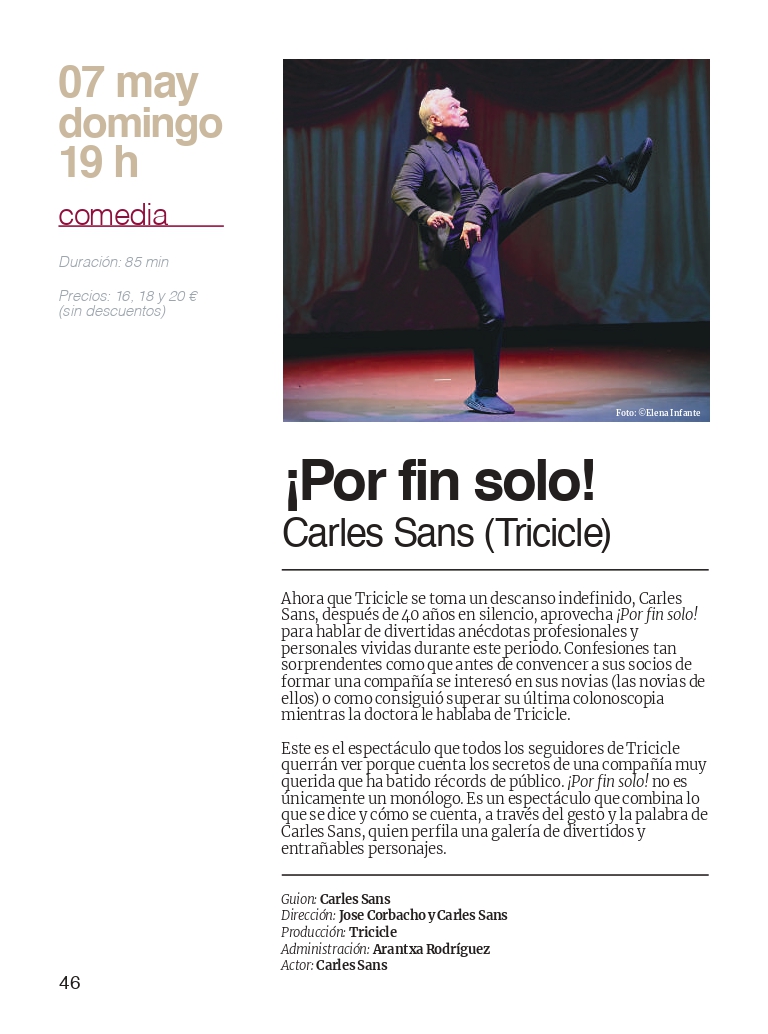 07 may
domingo
19 h

comedia

Duración: 85 min

Precios: 16, 18 y 20 €
(sin descuentos)

Foto: ©Elena Infante

¡Por fin solo!
Carles Sans (Tricicle)

Ahora que Tricicle se toma un descanso indefinido, Carles Sans, después de 40 años en silencio, aprovecha ¡Por fin solo! para hablar de divertidas anécdotas profesionales y personales vividas durante este periodo. Confesiones tan sorprendentes como que antes de convencer a sus socios de formar una compañía se interesó en sus novias (las novias de ellos) o como consiguió superar su última colonoscopia mientras la doctora le hablaba de Tricicle.

Este es el espectáculo que todos los seguidores de Tricicle querrán ver porque cuenta los secretos de una compañía muy querida que ha batido récords de público. ¡Por fin solo! no es únicamente un monólogo. Es un espectáculo que combina lo que se dice y cómo se cuenta, a través del gesto y la palabra de Carles Sans, quien perfila una galería de divertidos y entrañables personajes.

Guion: Carles Sans
Dirección: Jose Corbacho y Carles Sans
Producción: Tricicle
Administración: Arantxa Rodríguez
Actor: Carles Sans

46